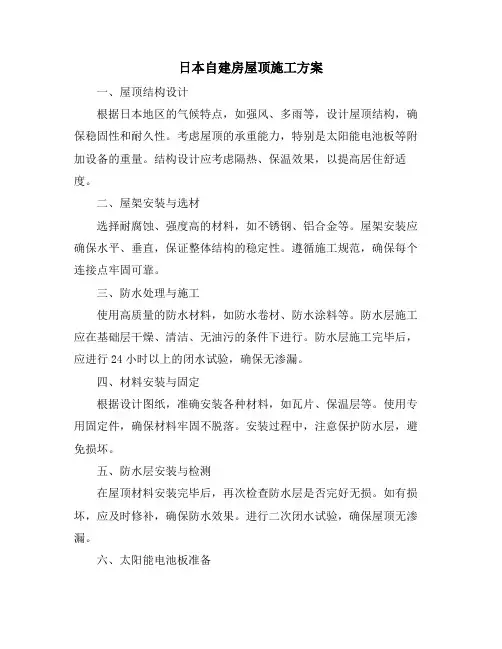 日本自建房屋顶施工方案

一、屋顶结构设计

根据日本地区的气候特点，如强风、多雨等，设计屋顶结构，确保稳固性和耐久性。考虑屋顶的承重能力，特别是太阳能电池板等附加设备的重量。结构设计应考虑隔热、保温效果，以提高居住舒适度。

二、屋架安装与选材

选择耐腐蚀、强度高的材料，如不锈钢、铝合金等。屋架安装应确保水平、垂直，保证整体结构的稳定性。遵循施工规范，确保每个连接点牢固可靠。

三、防水处理与施工

使用高质量的防水材料，如防水卷材、防水涂料等。防水层施工应在基础层干燥、清洁、无油污的条件下进行。防水层施工完毕后，应进行 24 小时以上的闭水试验，确保无渗漏。

四、材料安装与固定

根据设计图纸，准确安装各种材料，如瓦片、保温层等。使用专用固定件，确保材料牢固不脱落。安装过程中，注意保护防水层，避免损坏。

五、防水层安装与检测

在屋顶材料安装完毕后，再次检查防水层是否完好无损。如有损坏，应及时修补，确保防水效果。进行二次闭水试验，确保屋顶无渗漏。

六、太阳能电池板准备